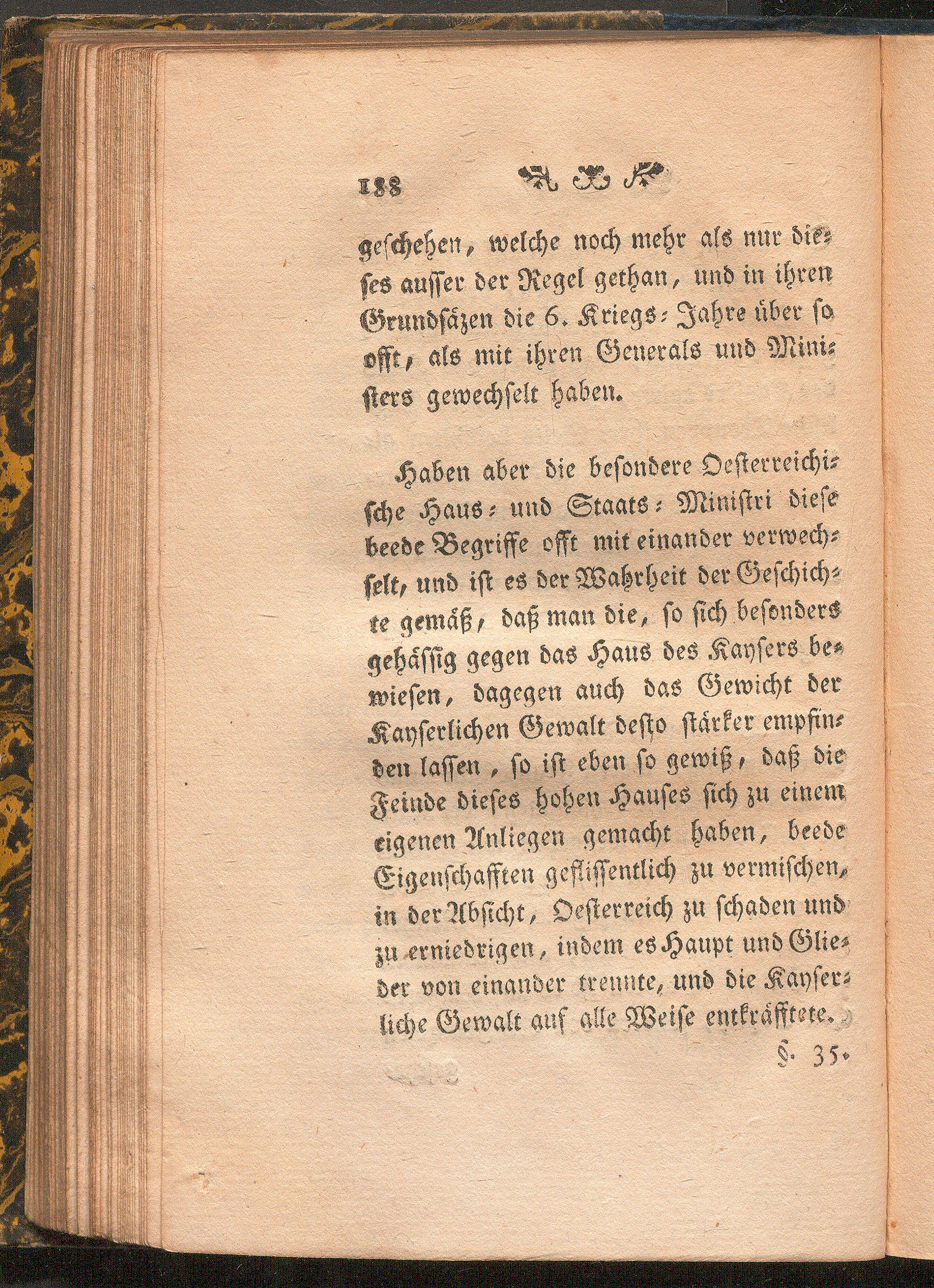 188

geschehen, welche noch mehr als nur dieses ausser der Regel gethan, und in ihren Grundsäzen die 6. Kriegs-Jahre über so offt, als mit ihren Generals und Ministers gewechselt haben.

Haben aber die besondere Oesterreichische Haus- und Staats-Ministri diese beede Begriffe offt mit einander verwechselt, und ist es der Wahrheit der Geschichte gemäß, daß man die, so sich besonders gehässig gegen das Haus des Kaysers bewiesen, dagegen auch das Gewicht der Kayserlichen Gewalt desto stärker empfinden lassen, so ist eben so gewiß, daß die Feinde dieses hohen Hauses sich zu einem eigenen Anliegen gemacht haben, beede Eigenschafften geflissentlich zu vermischen, in der Absicht, Oesterreich zu schaden und zu erniedrigen, indem es Haupt und Glieder von einander trennte, und die Kayserliche Gewalt auf alle Weise entkräfftete.

§. 35.